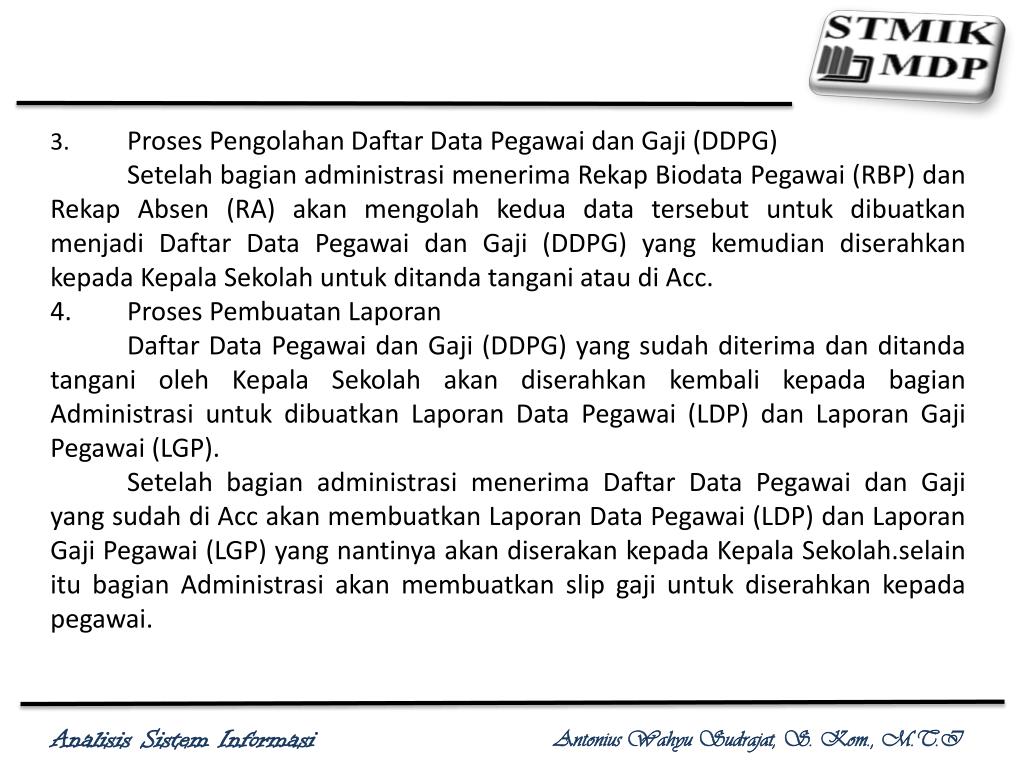 STMIK MDP

3. Proses Pengolahan Daftar Data Pegawai dan Gaji (DDPG)

Setelah bagian administrasi menerima Rekap Biodata Pegawai (RBP) dan Rekap Absen (RA) akan mengolah kedua data tersebut untuk dibuatkan menjadi Daftar Data Pegawai dan Gaji (DDPG) yang kemudian diserahkan kepada Kepala Sekolah untuk ditanda tangani atau di Acc.

4. Proses Pembuatan Laporan

Daftar Data Pegawai dan Gaji (DDPG) yang sudah diterima dan ditanda tangani oleh Kepala Sekolah akan diserahkan kembali kepada bagian Administrasi untuk dibuatkan Laporan Data Pegawai (LDP) dan Laporan Gaji Pegawai (LGP).

Setelah bagian administrasi menerima Daftar Data Pegawai dan Gaji yang sudah di Acc akan membuatkan Laporan Data Pegawai (LDP) dan Laporan Gaji Pegawai (LGP) yang nantinya akan diserakan kepada Kepala Sekolah.selain itu bagian Administrasi akan membuatkan slip gaji untuk diserahkan kepada pegawai.

Analisis Sistem Informasi

Antonius Wahyu Sudrajat, S. Kom., M.T.I